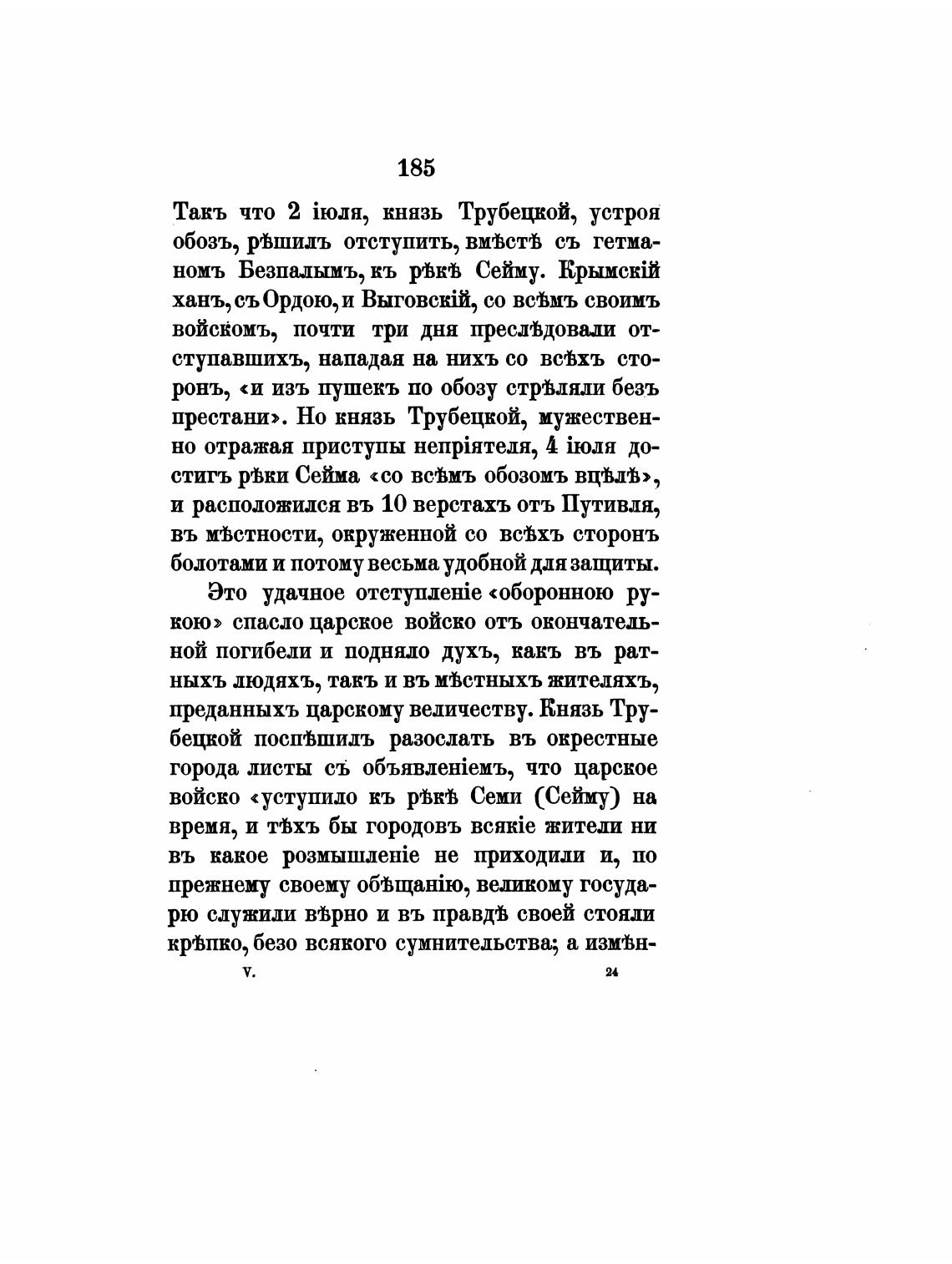 185

Такъ что 2 іюля, князь Трубецкой, устроя обозъ, рѣшилъ отступить, вмѣстѣ съ гетманомъ Безпалымъ, къ рѣкѣ Сейму. Крымскій ханъ, съ Ордою, и Выговскій, со всѣмъ своимъ войскомъ, почти три дня преслѣдовали отступавшихъ, нападая на нихъ со всѣхъ сторонъ, «и изъ пушекъ по обозу стрѣляли безъ престани». Но князь Трубецкой, мужественно отражая приступы непріятеля, 4 іюля достигъ рѣки Сейма «со всѣмъ обозомъ вцѣлѣ», и расположился въ 10 верстахъ отъ Путивля, въ мѣстности, окруженной со всѣхъ сторонъ болотами и потому весьма удобной для защиты.

Это удачное отступленіе «оборонною рукою» спасло царское войско отъ окончательной погибели и подняло духъ, какъ въ ратныхъ людяхъ, такъ и въ мѣстныхъ жителяхъ, преданныхъ царскому величеству. Князь Трубецкой поспѣшилъ разослать въ окрестные города листы съ объявленіемъ, что царское войско «уступило къ рѣкѣ Семи (Сейму) на время, и тѣхъ бы городовъ всякіе жители ни въ какое розмышленіе не приходили и, по прежнему своему обѣщанію, великому государю служили вѣрно и въ правдѣ своей стояли крѣпко, безо всякого сумнительства; а измѣн-

V. 24